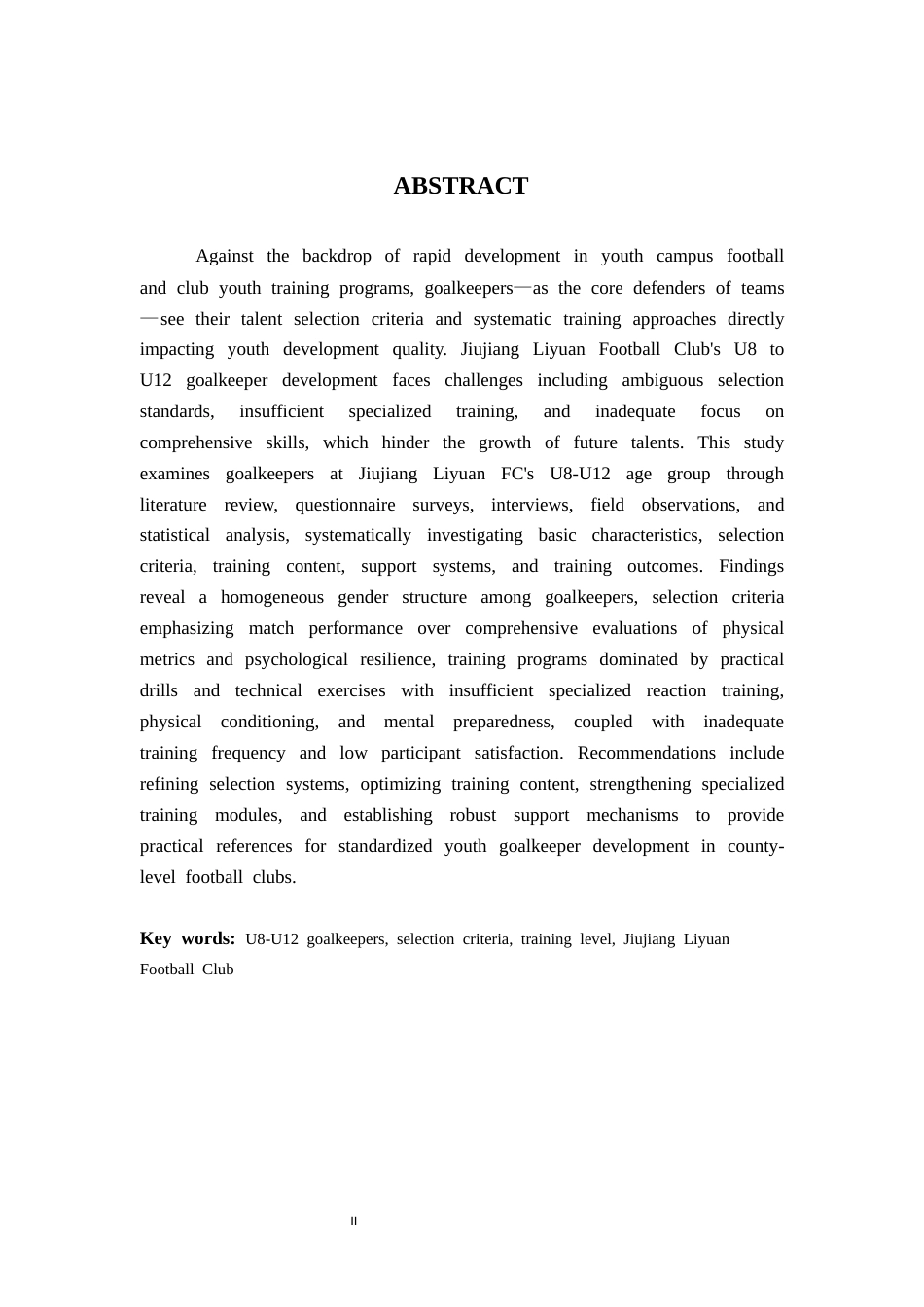 ABSTRACT

Against the backdrop of rapid development in youth campus football and club youth training programs, goalkeepers—as the core defenders of teams—see their talent selection criteria and systematic training approaches directly impacting youth development quality. Jiujiang Liyuan Football Club's U8 to U12 goalkeeper development faces challenges including ambiguous selection standards, insufficient specialized training, and inadequate focus on comprehensive skills, which hinder the growth of future talents. This study examines goalkeepers at Jiujiang Liyuan FC's U8-U12 age group through literature review, questionnaire surveys, interviews, field observations, and statistical analysis, systematically investigating basic characteristics, selection criteria, training content, support systems, and training outcomes. Findings reveal a homogeneous gender structure among goalkeepers, selection criteria emphasizing match performance over comprehensive evaluations of physical metrics and psychological resilience, training programs dominated by practical drills and technical exercises with insufficient specialized reaction training, physical conditioning, and mental preparedness, coupled with inadequate training frequency and low participant satisfaction. Recommendations include refining selection systems, optimizing training content, strengthening specialized training modules, and establishing robust support mechanisms to provide practical references for standardized youth goalkeeper development in county-level football clubs.

Key words: U8-U12 goalkeepers, selection criteria, training level, Jiujiang Liyuan Football Club

II